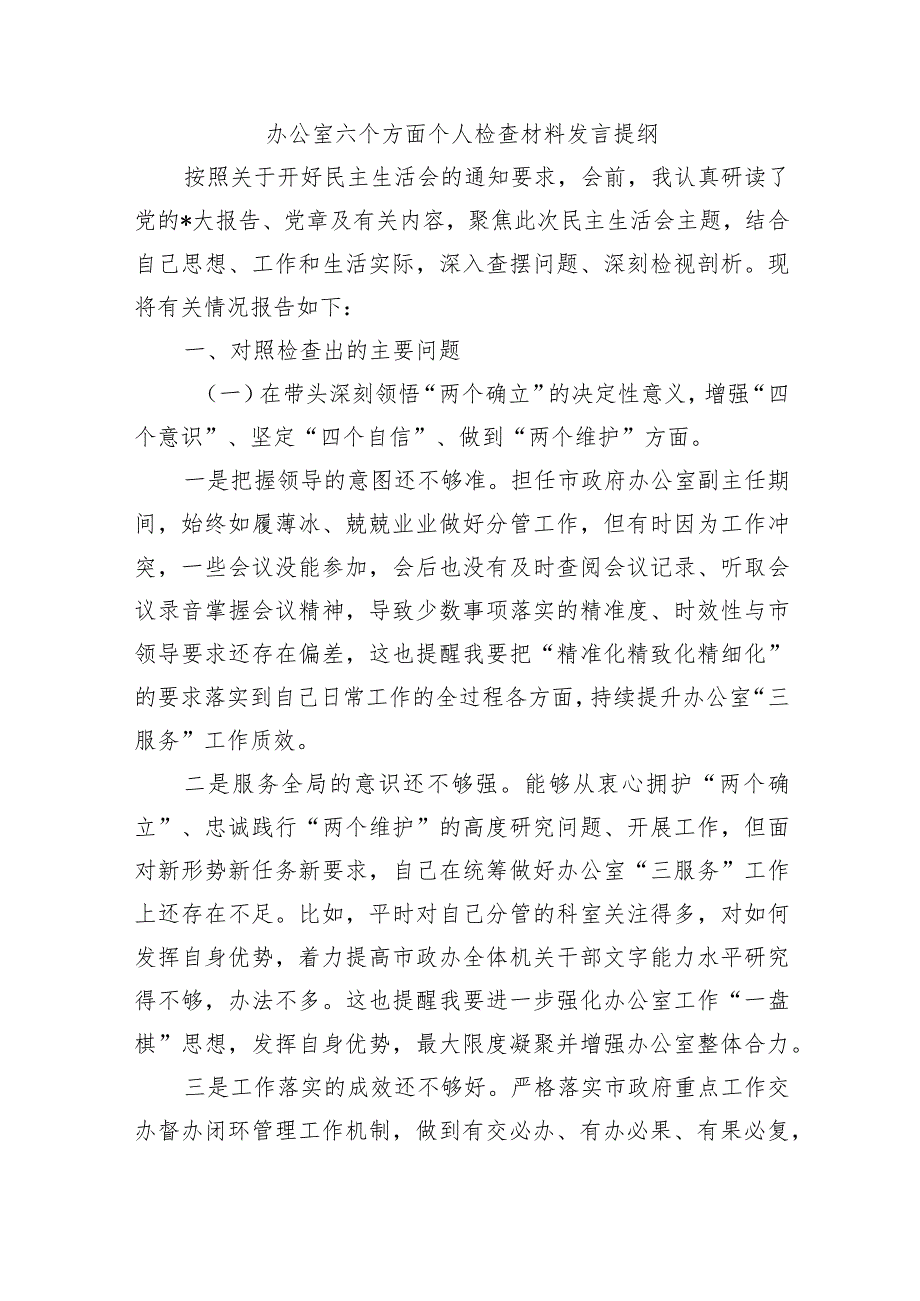 办公室六个方面个人检查材料发言提纲

按照关于开好民主生活会的通知要求，会前，我认真研读了党的*大报告、党章及有关内容，聚焦此次民主生活会主题，结合自己思想、工作和生活实际，深入查摆问题、深刻检视剖析。现将有关情况报告如下：

一、对照检查出的主要问题

（一）在带头深刻领悟“两个确立”的决定性意义，增强“四个意识”、坚定“四个自信”、做到“两个维护”方面。

一是把握领导的意图还不够准。担任市政府办公室副主任期间，始终如履薄冰、兢兢业业做好分管工作，但有时因为工作冲突，一些会议没能参加，会后也没有及时查阅会议记录、听取会议录音掌握会议精神，导致少数事项落实的精准度、时效性与市领导要求还存在偏差，这也提醒我要把“精准化精致化精细化”的要求落实到自己日常工作的全过程各方面，持续提升办公室“三服务”工作质效。

二是服务全局的意识还不够强。能够从衷心拥护“两个确立”、忠诚践行“两个维护”的高度研究问题、开展工作，但面对新形势新任务新要求，自己在统筹做好办公室“三服务”工作上还存在不足。比如，平时对自己分管的科室关注得多，对如何发挥自身优势，着力提高市政办全体机关干部文字能力水平研究得不够，办法不多。这也提醒我要进一步强化办公室工作“一盘棋”思想，发挥自身优势，最大限度凝聚并增强办公室整体合力。

三是工作落实的成效还不够好。严格落实市政府重点工作交办督办闭环管理工作机制，做到有交必办、有办必果、有果必复，